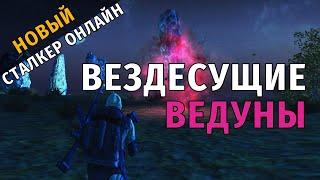 НОВЫЙ
СТАЛКЕР ОНЛАЙН

ВЕЗДЕСУЩИЕ
ВЕДУНЫ